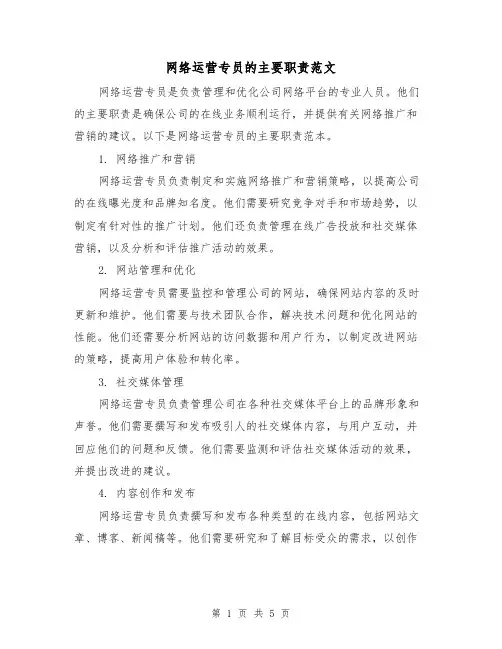 网络运营专员的主要职责范文

网络运营专员是负责管理和优化公司网络平台的专业人员。他们的主要职责是确保公司的在线业务顺利运行，并提供有关网络推广和营销的建议。以下是网络运营专员的主要职责范本。

1. 网络推广和营销

网络运营专员负责制定和实施网络推广和营销策略，以提高公司的在线曝光度和品牌知名度。他们需要研究竞争对手和市场趋势，以制定有针对性的推广计划。他们还负责管理在线广告投放和社交媒体营销，以及分析和评估推广活动的效果。

2. 网站管理和优化

网络运营专员需要监控和管理公司的网站，确保网站内容的及时更新和维护。他们需要与技术团队合作，解决技术问题和优化网站的性能。他们还需要分析网站的访问数据和用户行为，以制定改进网站的策略，提高用户体验和转化率。

3. 社交媒体管理

网络运营专员负责管理公司在各种社交媒体平台上的品牌形象和声誉。他们需要撰写和发布吸引人的社交媒体内容，与用户互动，并回应他们的问题和反馈。他们需要监测和评估社交媒体活动的效果，并提出改进的建议。

4. 内容创作和发布

网络运营专员负责撰写和发布各种类型的在线内容，包括网站文章、博客、新闻稿等。他们需要研究和了解目标受众的需求，以创作

第 1 页 共 5 页